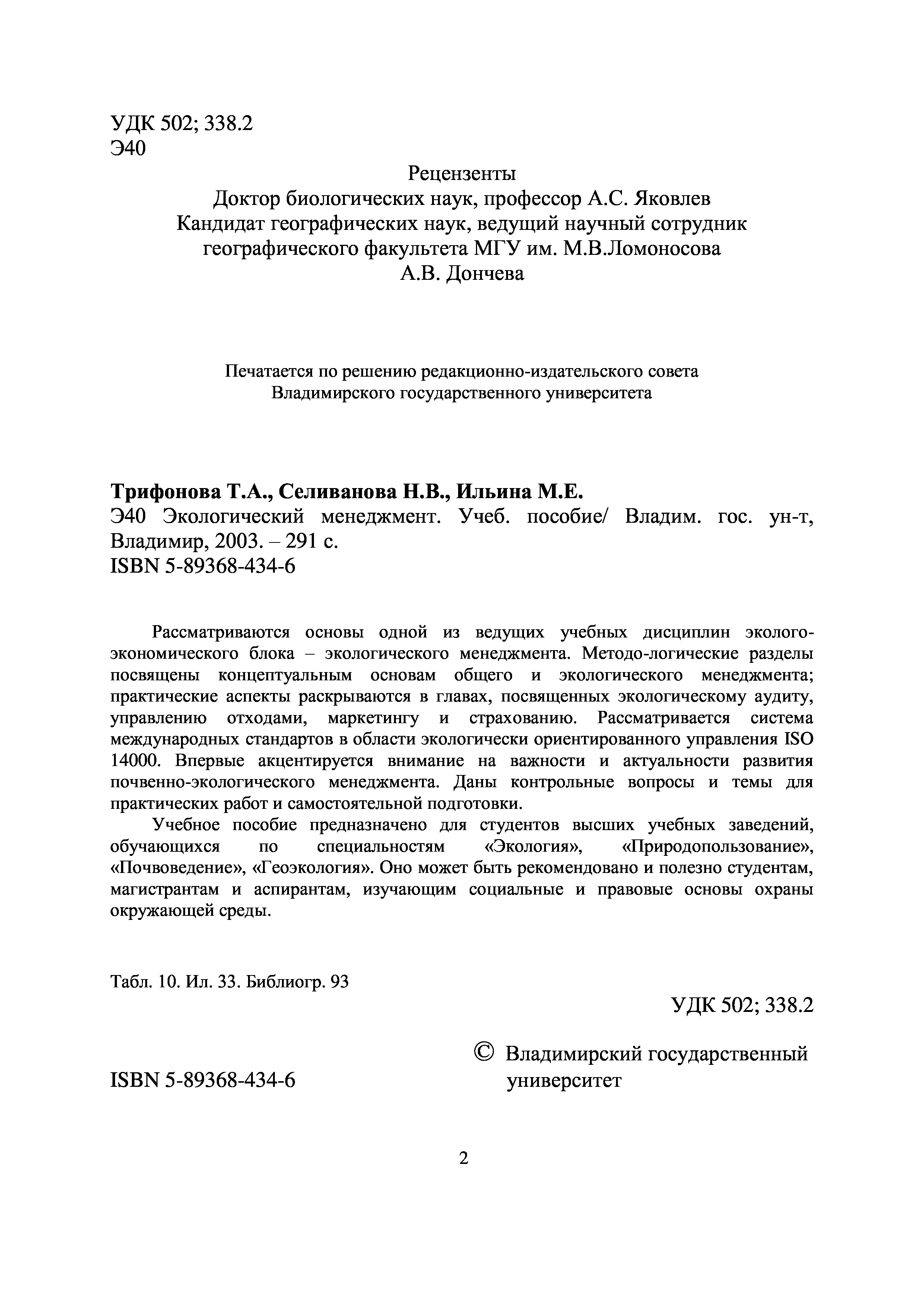 УДК 502; 338.2
Э40

Рецензенты
Доктор биологических наук, профессор А.С. Яковлев
Кандидат географических наук, ведущий научный сотрудник географического факультета МГУ им. М.В.Ломоносова
А.В. Дончева

Печатается по решению редакционно-издательского совета Владимирского государственного университета

Трифонова Т.А., Селиванова Н.В., Ильина М.Е.
Э40 Экологический менеджмент. Учеб. пособие/ Владим. гос. ун-т, Владимир, 2003. – 291 с.
ISBN 5-89368-434-6

Рассматриваются основы одной из ведущих учебных дисциплин эколого-экономического блока – экологического менеджмента. Методо-логические разделы посвящены концептуальным основам общего и экологического менеджмента; практические аспекты раскрываются в главах, посвященных экологическому аудиту, управлению отходами, маркетингу и страхованию. Рассматривается система международных стандартов в области экологически ориентированного управления ISO 14000. Впервые акцентируется внимание на важности и актуальности развития почвенно-экологического менеджмента. Даны контрольные вопросы и темы для практических работ и самостоятельной подготовки.

Учебное пособие предназначено для студентов высших учебных заведений, обучающихся по специальностям «Экология», «Природопользование», «Почвоведение», «Геоэкология». Оно может быть рекомендовано и полезно студентам, магистрантам и аспирантам, изучающим социальные и правовые основы охраны окружающей среды.

Табл. 10. Ил. 33. Библиогр. 93

УДК 502; 338.2

ISBN 5-89368-434-6

© Владимирский государственный университет

2